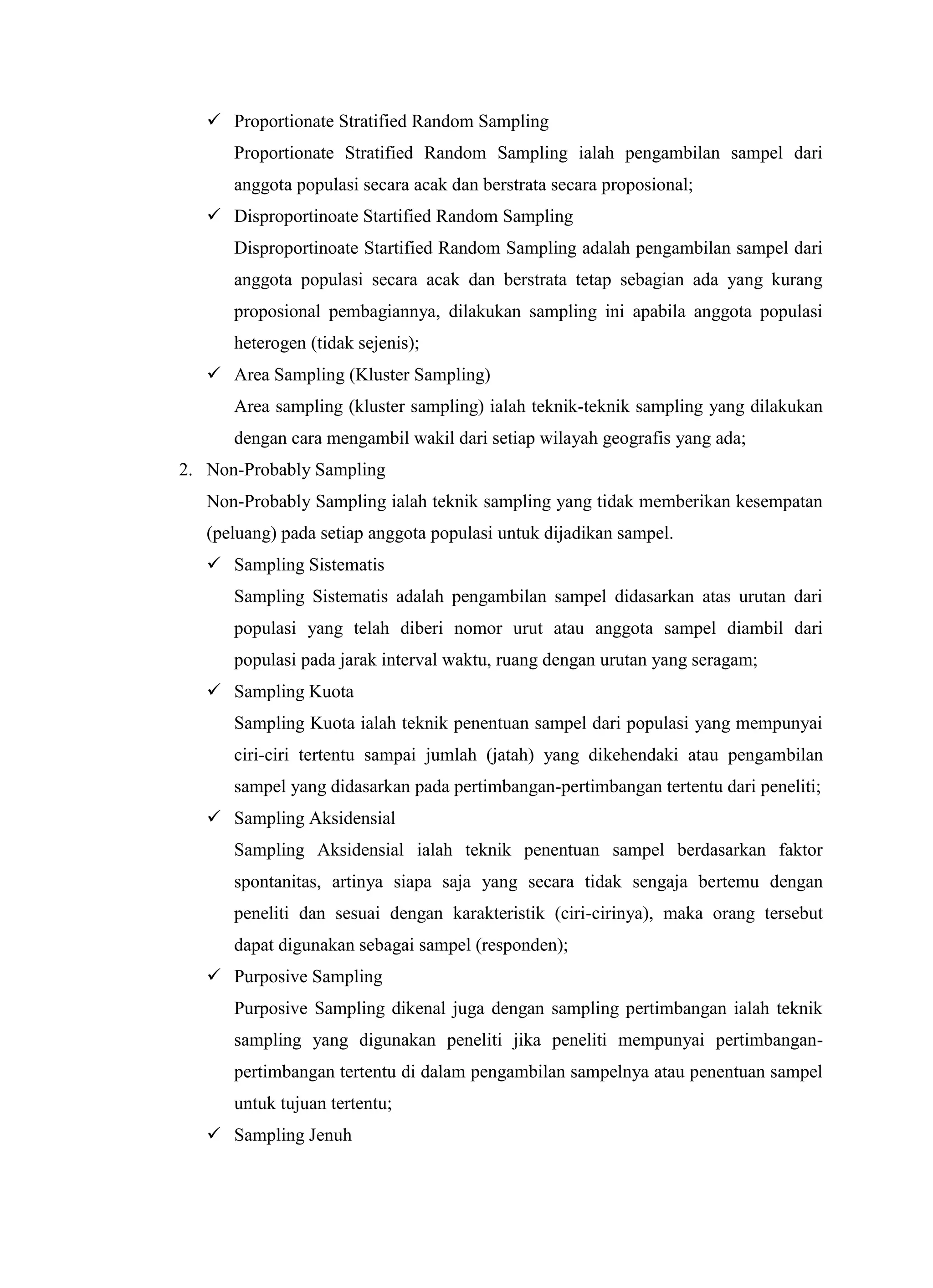 ✓ Proportionate Stratified Random Sampling

Proportionate Stratified Random Sampling ialah pengambilan sampel dari anggota populasi secara acak dan berstrata secara proposional;

✓ Disproportinoate Startified Random Sampling

Disproportinoate Startified Random Sampling adalah pengambilan sampel dari anggota populasi secara acak dan berstrata tetap sebagian ada yang kurang proposional pembagiannya, dilakukan sampling ini apabila anggota populasi heterogen (tidak sejenis);

✓ Area Sampling (Kluster Sampling)

Area sampling (kluster sampling) ialah teknik-teknik sampling yang dilakukan dengan cara mengambil wakil dari setiap wilayah geografis yang ada;

2. Non-Probably Sampling

Non-Probably Sampling ialah teknik sampling yang tidak memberikan kesempatan (peluang) pada setiap anggota populasi untuk dijadikan sampel.

✓ Sampling Sistematis

Sampling Sistematis adalah pengambilan sampel didasarkan atas urutan dari populasi yang telah diberi nomor urut atau anggota sampel diambil dari populasi pada jarak interval waktu, ruang dengan urutan yang seragam;

✓ Sampling Kuota

Sampling Kuota ialah teknik penentuan sampel dari populasi yang mempunyai ciri-ciri tertentu sampai jumlah (jatah) yang dikehendaki atau pengambilan sampel yang didasarkan pada pertimbangan-pertimbangan tertentu dari peneliti;

✓ Sampling Aksidensial

Sampling Aksidensial ialah teknik penentuan sampel berdasarkan faktor spontanitas, artinya siapa saja yang secara tidak sengaja bertemu dengan peneliti dan sesuai dengan karakteristik (ciri-cirinya), maka orang tersebut dapat digunakan sebagai sampel (responden);

✓ Purposive Sampling

Purposive Sampling dikenal juga dengan sampling pertimbangan ialah teknik sampling yang digunakan peneliti jika peneliti mempunyai pertimbangan-pertimbangan tertentu di dalam pengambilan sampelnya atau penentuan sampel untuk tujuan tertentu;

✓ Sampling Jenuh